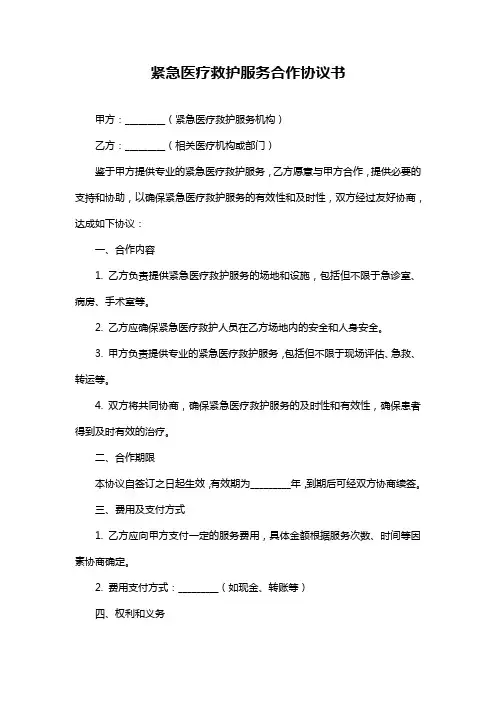 紧急医疗救护服务合作协议书

甲方：________（紧急医疗救护服务机构）

乙方：________（相关医疗机构或部门）

鉴于甲方提供专业的紧急医疗救护服务，乙方愿意与甲方合作，提供必要的支持和协助，以确保紧急医疗救护服务的有效性和及时性，双方经过友好协商，达成如下协议：

一、合作内容

1. 乙方负责提供紧急医疗救护服务的场地和设施，包括但不限于急诊室、病房、手术室等。

2. 乙方应确保紧急医疗救护人员在乙方场地内的安全和人身安全。

3. 甲方负责提供专业的紧急医疗救护服务，包括但不限于现场评估、急救、转运等。

4. 双方将共同协商，确保紧急医疗救护服务的及时性和有效性，确保患者得到及时有效的治疗。

二、合作期限

本协议自签订之日起生效，有效期为________年，到期后可经双方协商续签。

三、费用及支付方式

1. 乙方应向甲方支付一定的服务费用，具体金额根据服务次数、时间等因素协商确定。

2. 费用支付方式：________（如现金、转账等）

四、权利和义务